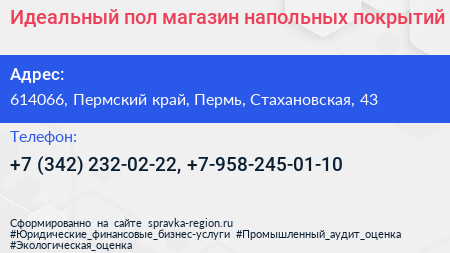 Идеальный пол магазин напольных покрытий

Адрес:
614066, Пермский край, Пермь, Стахановская, 43

Телефон:
+7 (342) 232-02-22, +7-958-245-01-10

Сформированно на сайте spravka-region.ru
#Юридические_финансовые_бизнес-услуги #Промышленный_аудит_оценка
#Экологическая_оценка